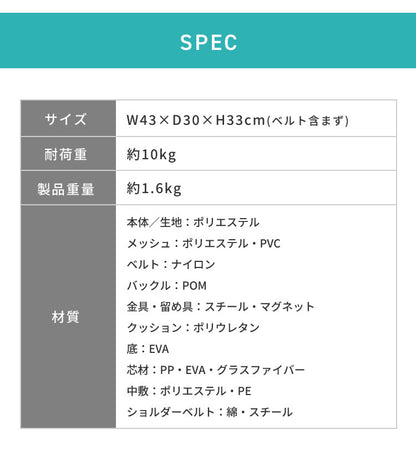 SPEC

| サイズ | W43×D30×H33cm(ベルト含まず) |
|---|---|
| 耐荷重 | 約10kg |
| 製品重量 | 約1.6kg |
| 材質 | 本体／生地：ポリエステル<br>メッシュ：ポリエステル・PVC<br>ベルト：ナイロン<br>バックル：POM<br>金具・留め具：スチール・マグネット<br>クッション：ポリウレタン<br>底：EVA<br>芯材：PP・EVA・グラスファイバー<br>中敷：ポリエステル・PE<br>ショルダーベルト：綿・スチール |